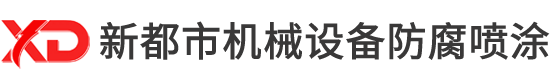 XD 新都市机械设备防腐喷涂